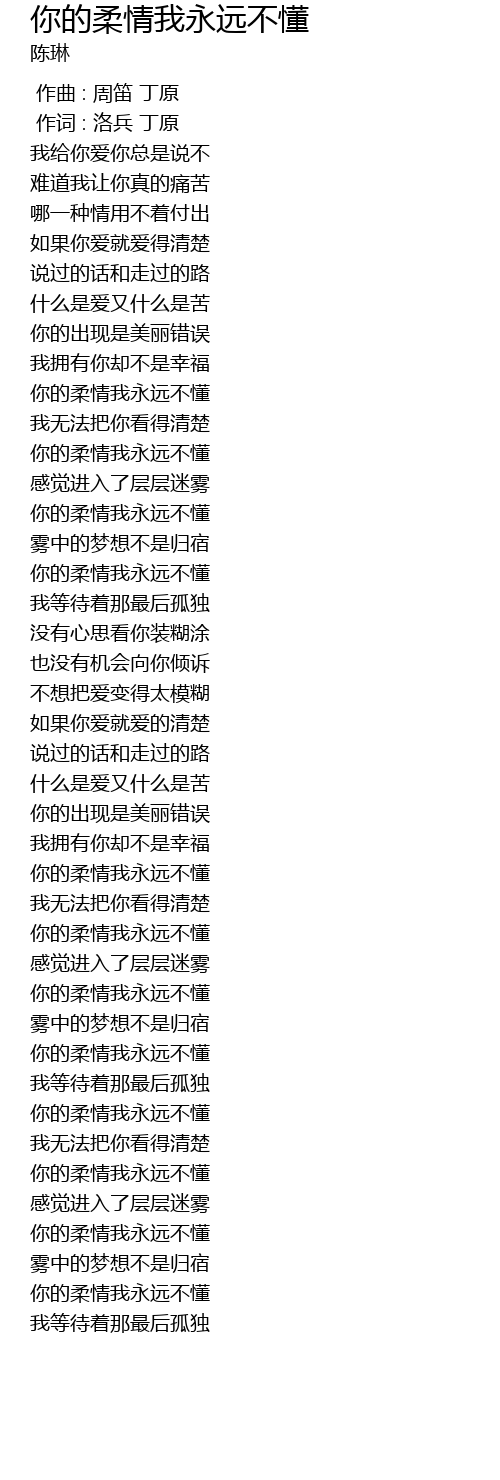 你的柔情我永远不懂
陈琳

作曲 : 周笛 丁原
作词 : 洛兵 丁原
我给你爱你总是说不
难道我让你真的痛苦
哪一种情用不着付出
如果你爱就爱得清楚
说过的话和走过的路
什么是爱又什么是苦
你的出现是美丽错误
我拥有你却不是幸福
你的柔情我永远不懂
我无法把你看得清楚
你的柔情我永远不懂
感觉进入了层层迷雾
你的柔情我永远不懂
雾中的梦想不是归宿
你的柔情我永远不懂
我等待着那最后孤独
没有心思看你装糊涂
也没有机会向你倾诉
不想把爱变得太模糊
如果你爱就爱的清楚
说过的话和走过的路
什么是爱又什么是苦
你的出现是美丽错误
我拥有你却不是幸福
你的柔情我永远不懂
我无法把你看得清楚
你的柔情我永远不懂
感觉进入了层层迷雾
你的柔情我永远不懂
雾中的梦想不是归宿
你的柔情我永远不懂
我等待着那最后孤独
你的柔情我永远不懂
我无法把你看得清楚
你的柔情我永远不懂
感觉进入了层层迷雾
你的柔情我永远不懂
雾中的梦想不是归宿
你的柔情我永远不懂
我等待着那最后孤独